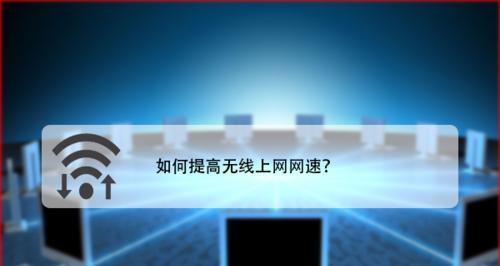 如何提高无线上网网速?